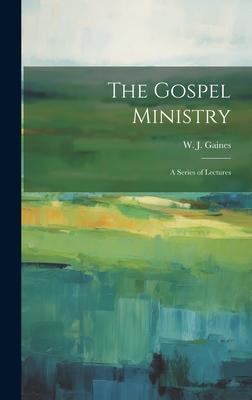 The Gospel Ministry

W. J. Gaines

A Series of Lectures